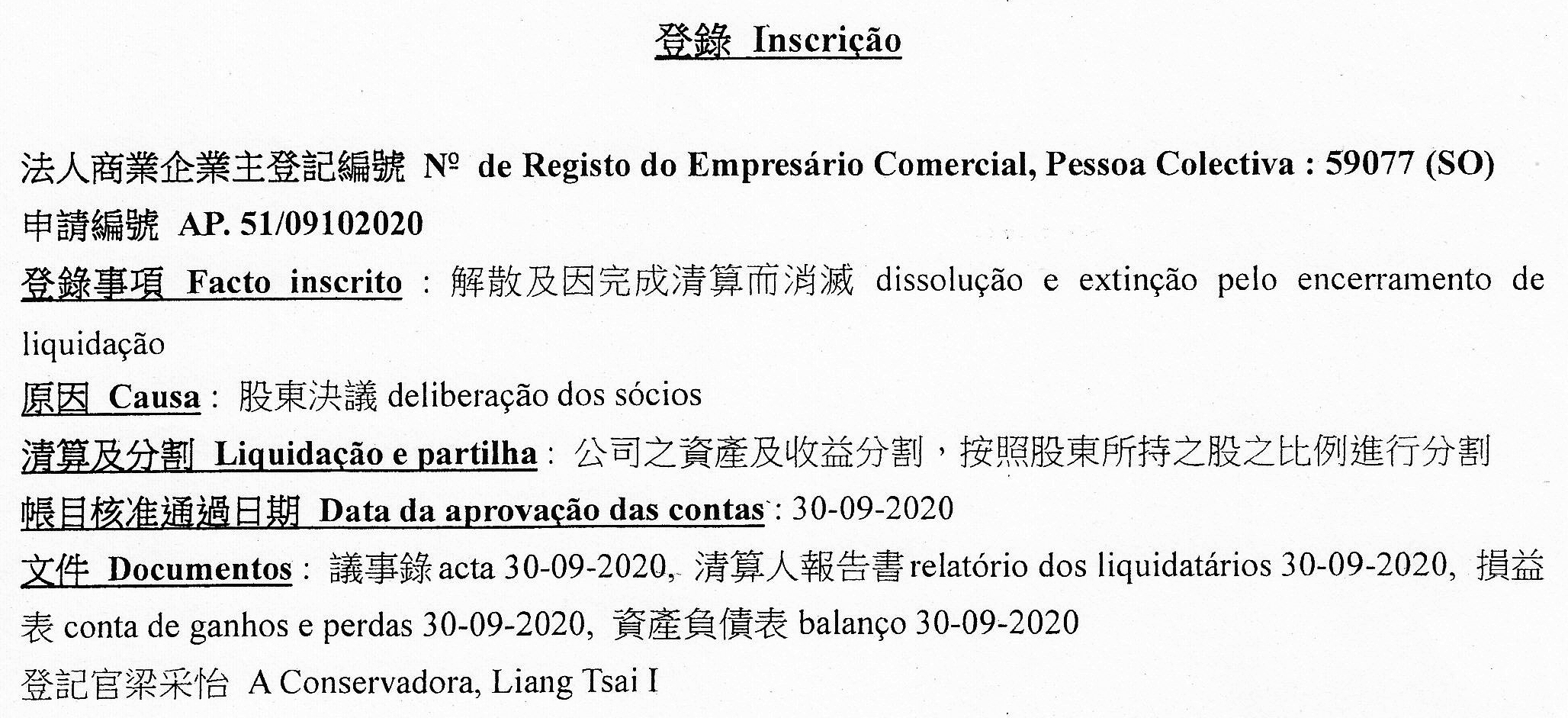 登錄 Inscrição

法人商業企業主登記編號 Nº de Registo do Empresário Comercial, Pessoa Colectiva : 59077 (SO)
申請編號 AP. 51/09102020
登錄事項 Facto inscrito : 解散及因完成清算而消滅 dissolução e extinção pelo encerramento de liquidação
原因 Causa : 股東決議 deliberação dos sócios
清算及分割 Liquidação e partilha : 公司之資產及收益分割，按照股東所持之股之比例進行分割
帳目核准通過日期 Data da aprovação das contas : 30-09-2020
文件 Documentos : 議事錄 acta 30-09-2020, 清算人報告書 relatório dos liquidatários 30-09-2020, 損益表 conta de ganhos e perdas 30-09-2020, 資產負債表 balanço 30-09-2020
登記官梁采怡 A Conservadora, Liang Tsai I